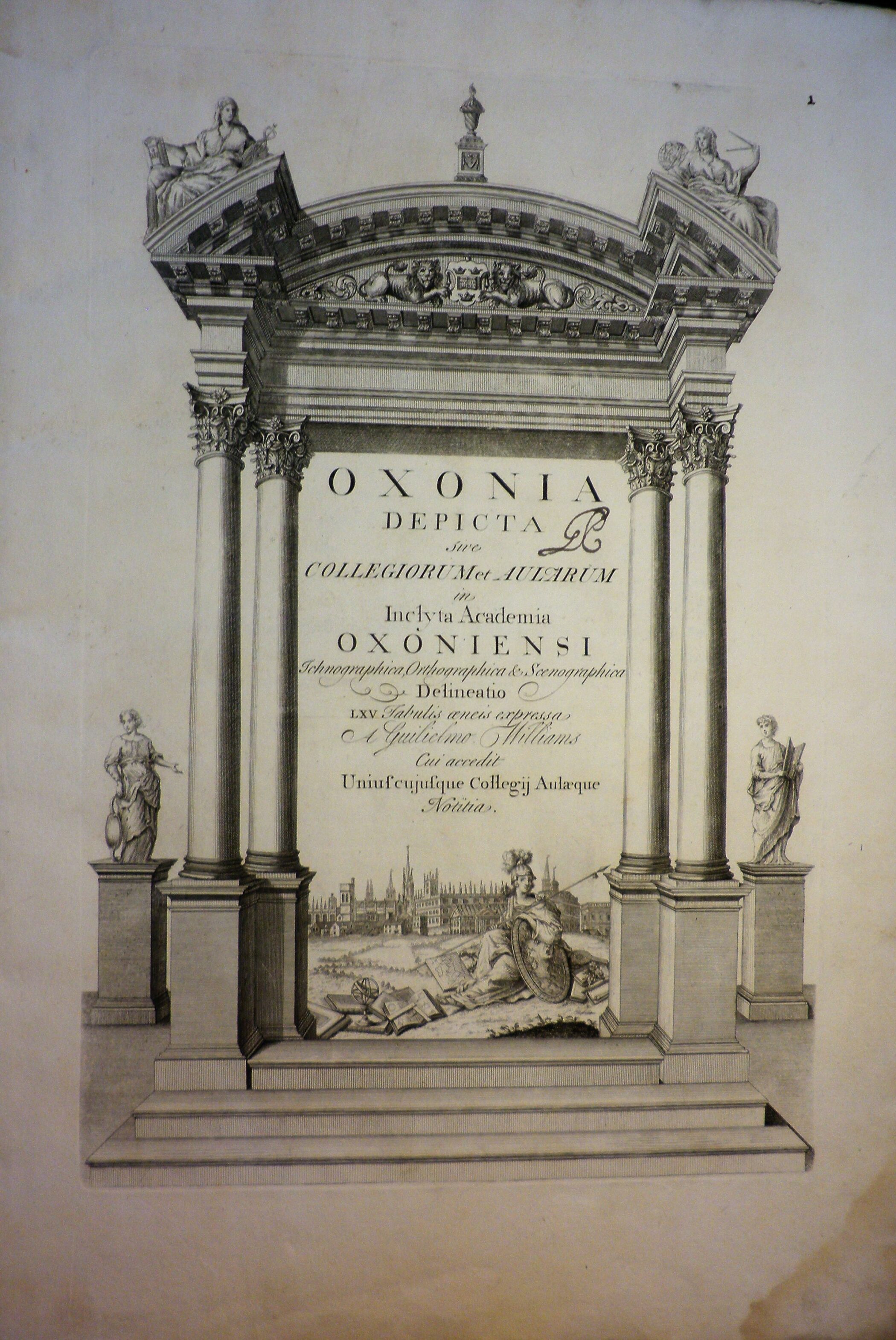 1

OXONIA
DEPICTA
sive
COLLEGIORUM et AULARUM
in
Inclyta Academia
OXONIENSI
Ichnographica, Orthographica & Scenographica
Delineatio
LXV Tabulis æneis expressa
A Guilielmo Williams
Cui accedit
Uniuscujusque Collegij Aulæque
Notitia.